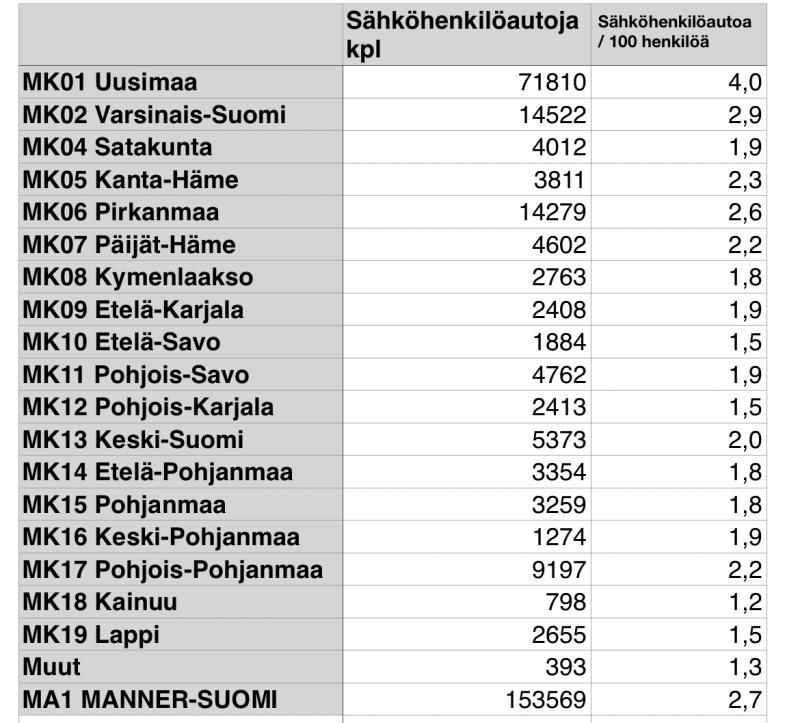 | | Sähköhenkilöautoja kpl | Sähköhenkilöautoa / 100 henkilöä |
|---|---|---|
| MK01 Uusimaa | 71810 | 4,0 |
| MK02 Varsinais-Suomi | 14522 | 2,9 |
| MK04 Satakunta | 4012 | 1,9 |
| MK05 Kanta-Häme | 3811 | 2,3 |
| MK06 Pirkanmaa | 14279 | 2,6 |
| MK07 Päijät-Häme | 4602 | 2,2 |
| MK08 Kymenlaakso | 2763 | 1,8 |
| MK09 Etelä-Karjala | 2408 | 1,9 |
| MK10 Etelä-Savo | 1884 | 1,5 |
| MK11 Pohjois-Savo | 4762 | 1,9 |
| MK12 Pohjois-Karjala | 2413 | 1,5 |
| MK13 Keski-Suomi | 5373 | 2,0 |
| MK14 Etelä-Pohjanmaa | 3354 | 1,8 |
| MK15 Pohjanmaa | 3259 | 1,8 |
| MK16 Keski-Pohjanmaa | 1274 | 1,9 |
| MK17 Pohjois-Pohjanmaa | 9197 | 2,2 |
| MK18 Kainuu | 798 | 1,2 |
| MK19 Lappi | 2655 | 1,5 |
| Muut | 393 | 1,3 |
| MA1 MANNER-SUOMI | 153569 | 2,7 |